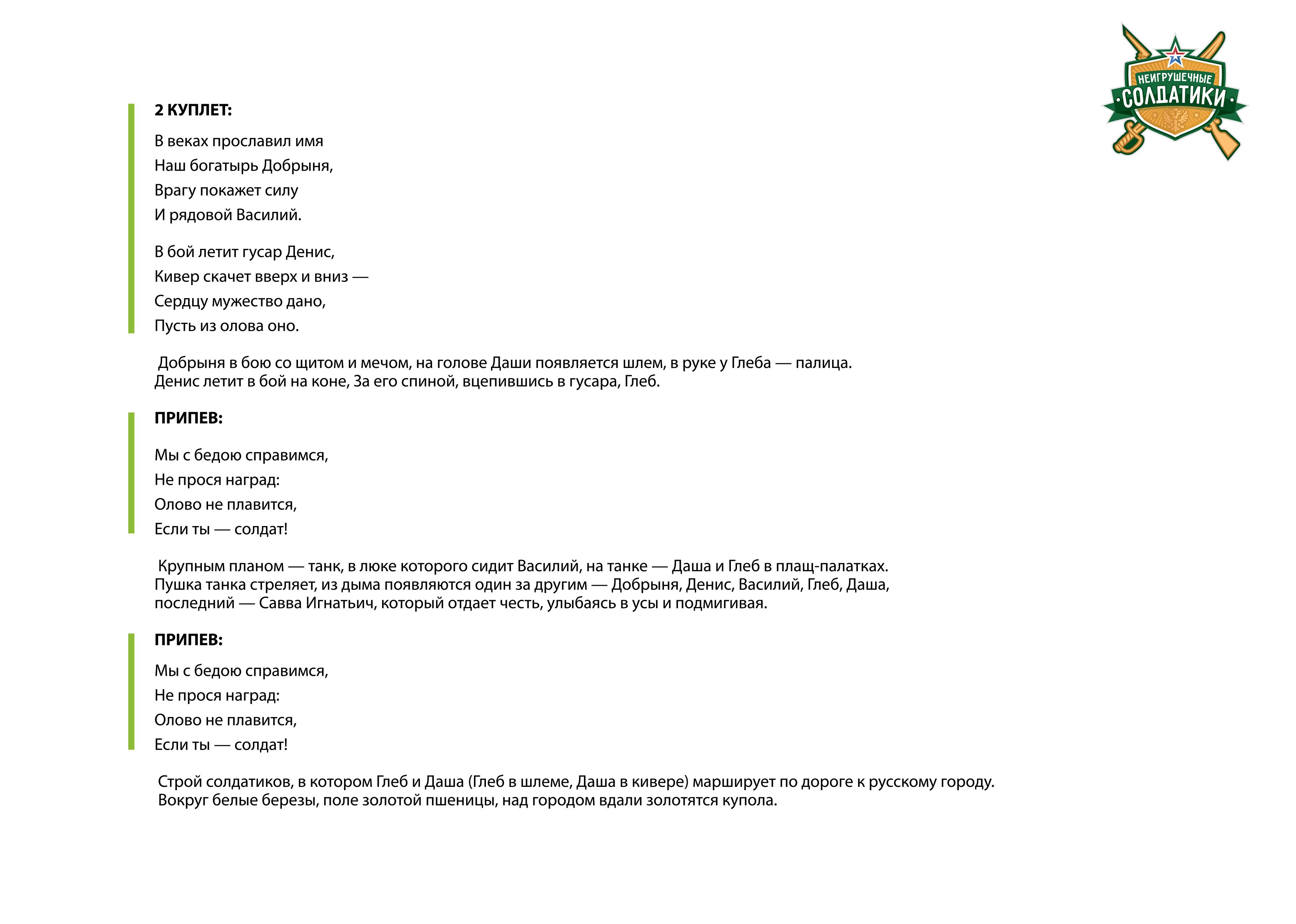 НЕИГРУШЕЧНЫЕ
СОЛДАТИКИ

2 КУПЛЕТ:

В веках прославил имя
Наш богатырь Добрыня,
Врагу покажет силу
И рядовой Василий.

В бой летит гусар Денис,
Кивер скачет вверх и вниз —
Сердцу мужество дано,
Пусть из олова оно.

Добрыня в бою со щитом и мечом, на голове Даши появляется шлем, в руке у Глеба — палица. Денис летит в бой на коне, За его спиной, вцепившись в гусара, Глеб.

ПРИПЕВ:

Мы с бедою справимся,
Не прося наград:
Олово не плавится,
Если ты — солдат!

Крупным планом — танк, в люке которого сидит Василий, на танке — Даша и Глеб в плащ-палатках. Пушка танка стреляет, из дыма появляются один за другим — Добрыня, Денис, Василий, Глеб, Даша, последний — Савва Игнатьич, который отдает честь, улыбаясь в усы и подмигивая.

ПРИПЕВ:

Мы с бедою справимся,
Не прося наград:
Олово не плавится,
Если ты — солдат!

Строй солдатиков, в котором Глеб и Даша (Глеб в шлеме, Даша в кивере) марширует по дороге к русскому городу. Вокруг белые березы, поле золотой пшеницы, над городом вдали золотятся купола.